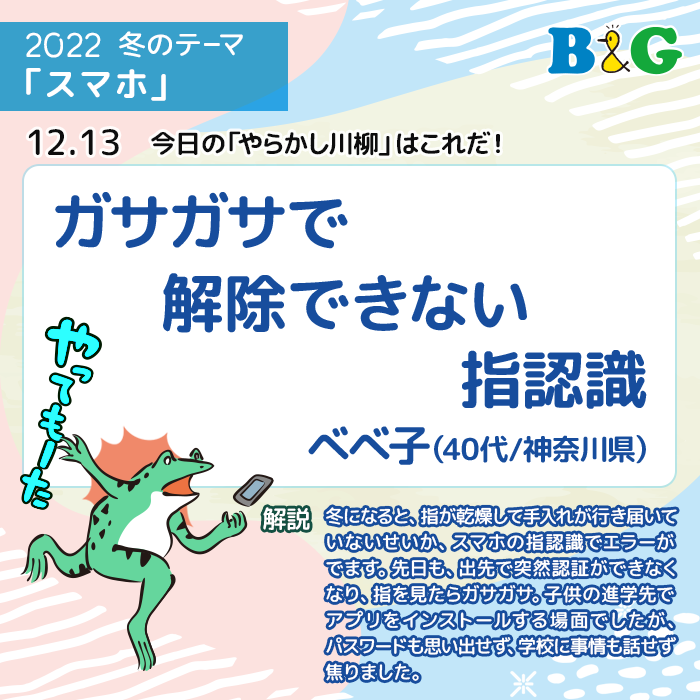 2022 冬のテーマ
「スマホ」

B&G

12.13 今日の「やらかし川柳」はこれだ！

ガサガサで
解除できない
指認識

べべ子(40代/神奈川県)

やってもーた

解説 冬になると、指が乾燥して手入れが行き届いていないせいか、スマホの指認識でエラーがでます。先日も、出先で突然認証ができなくなり、指を見たらガサガサ。子供の進学先でアプリをインストールする場面でしたが、パスワードも思い出せず、学校に事情も話せず焦りました。